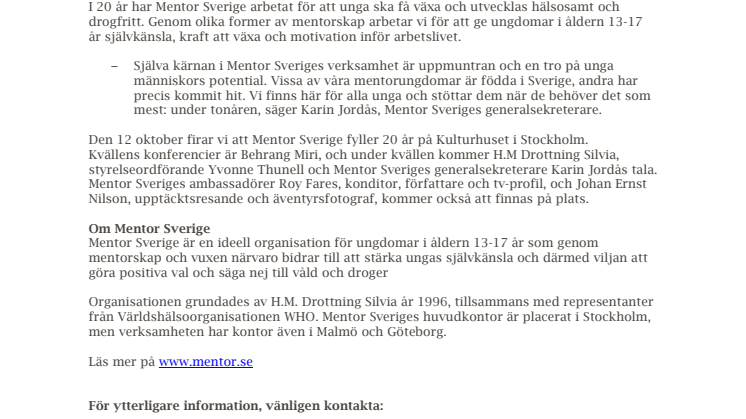 I 20 år har Mentor Sverige arbetat för att unga ska få växa och utvecklas hälsosamt och drogfritt. Genom olika former av mentorskap arbetar vi för att ge ungdomar i åldern 13-17 år självkänsla, kraft att växa och motivation inför arbetslivet.

– Själva kärnan i Mentor Sveriges verksamhet är uppmuntran och en tro på unga människors potential. Vissa av våra mentorungdomar är födda i Sverige, andra har precis kommit hit. Vi finns här för alla unga och stöttar dem när de behöver det som mest: under tonåren, säger Karin Jordås, Mentor Sveriges generalsekreterare.

Den 12 oktober firar vi att Mentor Sverige fyller 20 år på Kulturhuset i Stockholm. Kvällens konferencier är Behrang Miri, och under kvällen kommer H.M Drottning Silvia, styrelseordförande Yvonne Thunell och Mentor Sveriges generalsekreterare Karin Jordås tala. Mentor Sveriges ambassadörer Roy Fares, konditor, författare och tv-profil, och Johan Ernst Nilson, upptäcktsresande och äventyrsfotograf, kommer också att finnas på plats.

Om Mentor Sverige
Mentor Sverige är en ideell organisation för ungdomar i åldern 13-17 år som genom mentorskap och vuxen närvaro bidrar till att stärka ungas självkänsla och därmed viljan att göra positiva val och säga nej till våld och droger

Organisationen grundades av H.M. Drottning Silvia år 1996, tillsammans med representanter från Världshälsoorganisationen WHO. Mentor Sveriges huvudkontor är placerat i Stockholm, men verksamheten har kontor även i Malmö och Göteborg.

Läs mer på www.mentor.se

För ytterligare information, vänligen kontakta: